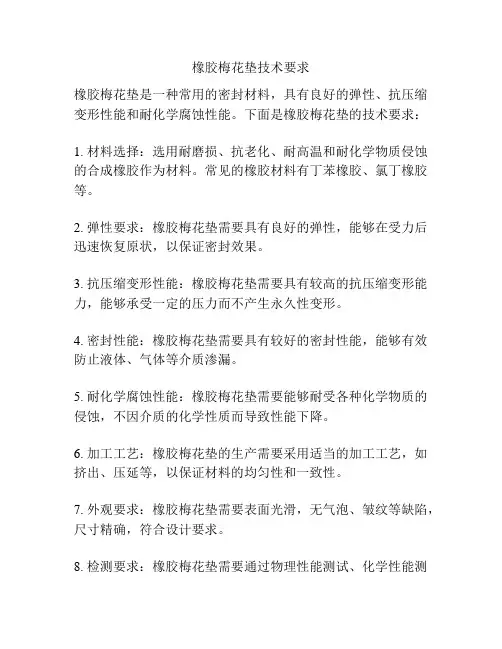 橡胶梅花垫技术要求

橡胶梅花垫是一种常用的密封材料，具有良好的弹性、抗压缩变形性能和耐化学腐蚀性能。下面是橡胶梅花垫的技术要求：

1. 材料选择：选用耐磨损、抗老化、耐高温和耐化学物质侵蚀的合成橡胶作为材料。常见的橡胶材料有丁苯橡胶、氯丁橡胶等。

2. 弹性要求：橡胶梅花垫需要具有良好的弹性，能够在受力后迅速恢复原状，以保证密封效果。

3. 抗压缩变形性能：橡胶梅花垫需要具有较高的抗压缩变形能力，能够承受一定的压力而不产生永久性变形。

4. 密封性能：橡胶梅花垫需要具有较好的密封性能，能够有效防止液体、气体等介质渗漏。

5. 耐化学腐蚀性能：橡胶梅花垫需要能够耐受各种化学物质的侵蚀，不因介质的化学性质而导致性能下降。

6. 加工工艺：橡胶梅花垫的生产需要采用适当的加工工艺，如挤出、压延等，以保证材料的均匀性和一致性。

7. 外观要求：橡胶梅花垫需要表面光滑，无气泡、皱纹等缺陷，尺寸精确，符合设计要求。

8. 检测要求：橡胶梅花垫需要通过物理性能测试、化学性能测